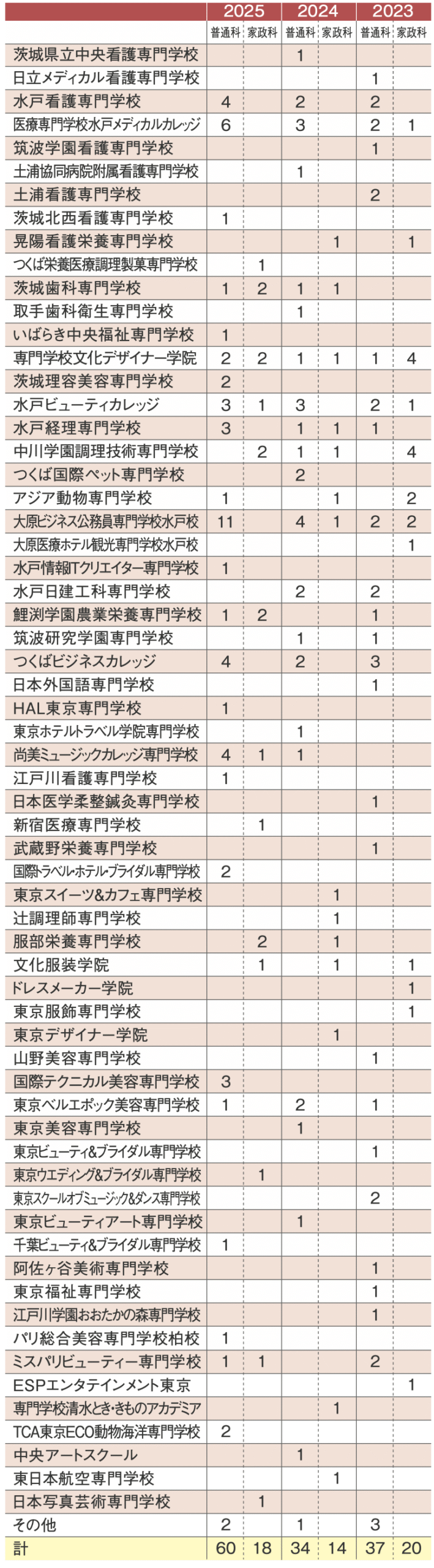 | | 2025 | | 2024 | | 2023 | |
|---|---|---|---|---|---|---|
| | 普通科 | 家政科 | 普通科 | 家政科 | 普通科 | 家政科 |
| 茨城県立中央看護専門学校 | | | 1 | | | |
| 日立メディカル看護専門学校 | | | | | 1 | |
| 水戸看護専門学校 | 4 | | 2 | | 2 | |
| 医療専門学校水戸メディカルカレッジ | 6 | | 3 | | 2 | 1 |
| 筑波学園看護専門学校 | | | | | 1 | |
| 土浦協同病院附属看護専門学校 | | | 1 | | | |
| 土浦看護専門学校 | | | | | 2 | |
| 茨城北西看護専門学校 | 1 | | | | | |
| 晃陽看護栄養専門学校 | | | | 1 | | 1 |
| つくば栄養医療調理製菓専門学校 | | 1 | | | | |
| 茨城歯科専門学校 | 1 | 2 | 1 | 1 | | |
| 取手歯科衛生専門学校 | | | 1 | | | |
| いばらき中央福祉専門学校 | 1 | | | | | |
| 専門学校文化デザイナー学院 | 2 | 2 | 1 | 1 | 1 | 4 |
| 茨城理容美容専門学校 | 2 | | | | | |
| 水戸ビューティカレッジ | 3 | 1 | 3 | | 2 | 1 |
| 水戸経理専門学校 | 3 | | 1 | 1 | 1 | |
| 中川学園調理技術専門学校 | | 2 | 1 | 1 | | 4 |
| つくば国際ペット専門学校 | | | 2 | | | |
| アジア動物専門学校 | 1 | | | 1 | | 2 |
| 大原ビジネス公務員専門学校水戸校 | 11 | | 4 | 1 | 2 | 2 |
| 大原医療ホテル観光専門学校水戸校 | | | | | | 1 |
| 水戸情報ITクリエイター専門学校 | 1 | | | | | |
| 水戸日建工科専門学校 | | | 2 | | 2 | |
| 鯉渕学園農業栄養専門学校 | 1 | 2 | | | 1 | |
| 筑波研究学園専門学校 | | | 1 | | 1 | |
| つくばビジネスカレッジ | 4 | | 2 | | 3 | |
| 日本外国語専門学校 | | | | | 1 | |
| HAL東京専門学校 | 1 | | | | | |
| 東京ホテルトラベル学院専門学校 | | | 1 | | | |
| 尚美ミュージックカレッジ専門学校 | 4 | 1 | 1 | | | |
| 江戸川看護専門学校 | 1 | | | | | |
| 日本医学柔整鍼灸専門学校 | | | | | 1 | |
| 新宿医療専門学校 | | 1 | | | | |
| 武蔵野栄養専門学校 | | | | | 1 | |
| 国際トラベル・ホテル・ブライダル専門学校 | 2 | | | | | |
| 東京スイーツ&カフェ専門学校 | | | | 1 | | |
| 辻調理師専門学校 | | | | 1 | | |
| 服部栄養専門学校 | | 2 | | 1 | | |
| 文化服装学院 | | 1 | | 1 | | 1 |
| ドレスメーカー学院 | | | | | | 1 |
| 東京服飾専門学校 | | | | | | 1 |
| 東京デザイナー学院 | | | | 1 | | |
| 山野美容専門学校 | | | | | 1 | |
| 国際テクニカル美容専門学校 | 3 | | | | | |
| 東京ベルエポック美容専門学校 | 1 | | 2 | | 1 | |
| 東京美容専門学校 | | | 1 | | | |
| 東京ビューティ&ブライダル専門学校 | | | | | 1 | |
| 東京ウエディング&ブライダル専門学校 | | 1 | | | | |
| 東京スクールオブミュージック&ダンス専門学校 | | | | | 2 | |
| 東京ビューティアート専門学校 | | | 1 | | | |
| 千葉ビューティ&ブライダル専門学校 | 1 | | | | | |
| 阿佐ヶ谷美術専門学校 | | | | | 1 | |
| 東京福祉専門学校 | | | | | 1 | |
| 江戸川学園おおたかの森専門学校 | | | | | 1 | |
| パリ総合美容専門学校柏校 | 1 | | | | | |
| ミスパリビューティー専門学校 | 1 | 1 | | | 2 | |
| ESPエンタテインメント東京 | | | | | | 1 |
| 専門学校清水とき・きものアカデミア | | | | 1 | | |
| TCA東京ECO動物海洋専門学校 | 2 | | | | | |
| 中央アートスクール | | | 1 | | | |
| 東日本航空専門学校 | | | | 1 | | |
| 日本写真芸術専門学校 | | 1 | | | | |
| その他 | 2 | | 1 | | 3 | |
| 計 | 60 | 18 | 34 | 14 | 37 | 20 |